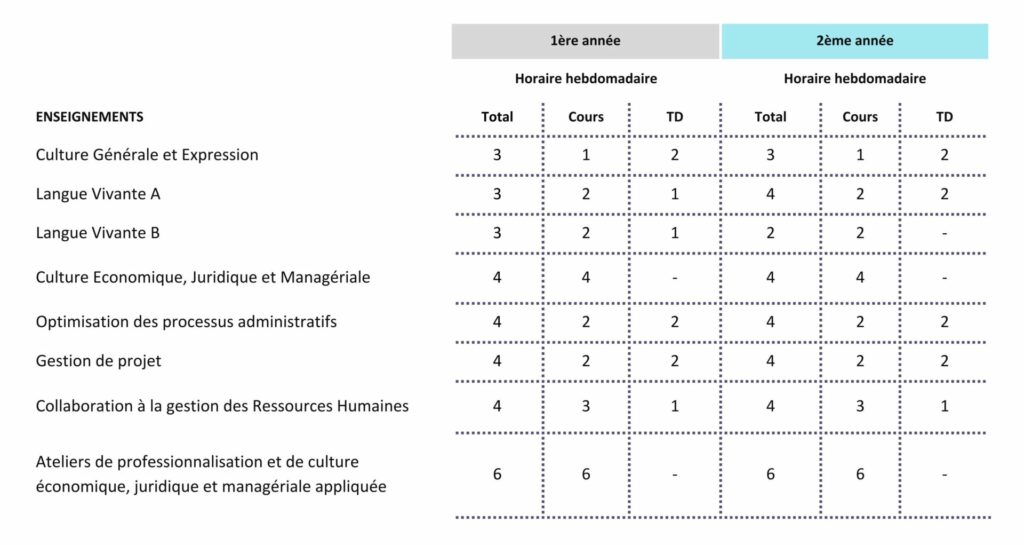 | | 1ère année | | | 2ème année | | |
|---|---|---|---|---|---|---|
| | Horaire hebdomadaire | | | Horaire hebdomadaire | | |
| ENSEIGNEMENTS | Total | Cours | TD | Total | Cours | TD |
| Culture Générale et Expression | 3 | 1 | 2 | 3 | 1 | 2 |
| Langue Vivante A | 3 | 2 | 1 | 4 | 2 | 2 |
| Langue Vivante B | 3 | 2 | 1 | 2 | 2 | - |
| Culture Economique, Juridique et Managériale | 4 | 4 | - | 4 | 4 | - |
| Optimisation des processus administratifs | 4 | 2 | 2 | 4 | 2 | 2 |
| Gestion de projet | 4 | 2 | 2 | 4 | 2 | 2 |
| Collaboration à la gestion des Ressources Humaines | 4 | 3 | 1 | 4 | 3 | 1 |
| Ateliers de professionnalisation et de culture économique, juridique et managériale appliquée | 6 | 6 | - | 6 | 6 | - |